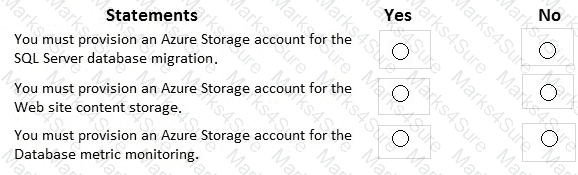 | Statements | Yes | No |
|---|---|---|
| You must provision an Azure Storage account for the SQL Server database migration. | ○ | ○ |
| You must provision an Azure Storage account for the Web site content storage. | ○ | ○ |
| You must provision an Azure Storage account for the Database metric monitoring. | ○ | ○ |

Marks4Sure